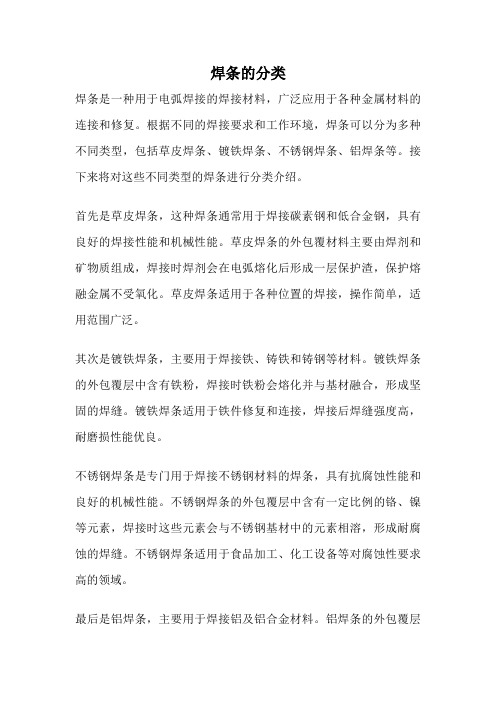 焊条的分类

焊条是一种用于电弧焊接的焊接材料，广泛应用于各种金属材料的连接和修复。根据不同的焊接要求和工作环境，焊条可以分为多种不同类型，包括草皮焊条、镀铁焊条、不锈钢焊条、铝焊条等。接下来将对这些不同类型的焊条进行分类介绍。

首先是草皮焊条，这种焊条通常用于焊接碳素钢和低合金钢，具有良好的焊接性能和机械性能。草皮焊条的外包覆材料主要由焊剂和矿物质组成，焊接时焊剂会在电弧熔化后形成一层保护渣，保护熔融金属不受氧化。草皮焊条适用于各种位置的焊接，操作简单，适用范围广泛。

其次是镀铁焊条，主要用于焊接铁、铸铁和铸钢等材料。镀铁焊条的外包覆层中含有铁粉，焊接时铁粉会熔化并与基材融合，形成坚固的焊缝。镀铁焊条适用于铁件修复和连接，焊接后焊缝强度高，耐磨损性能优良。

不锈钢焊条是专门用于焊接不锈钢材料的焊条，具有抗腐蚀性能和良好的机械性能。不锈钢焊条的外包覆层中含有一定比例的铬、镍等元素，焊接时这些元素会与不锈钢基材中的元素相溶，形成耐腐蚀的焊缝。不锈钢焊条适用于食品加工、化工设备等对腐蚀性要求高的领域。

最后是铝焊条，主要用于焊接铝及铝合金材料。铝焊条的外包覆层